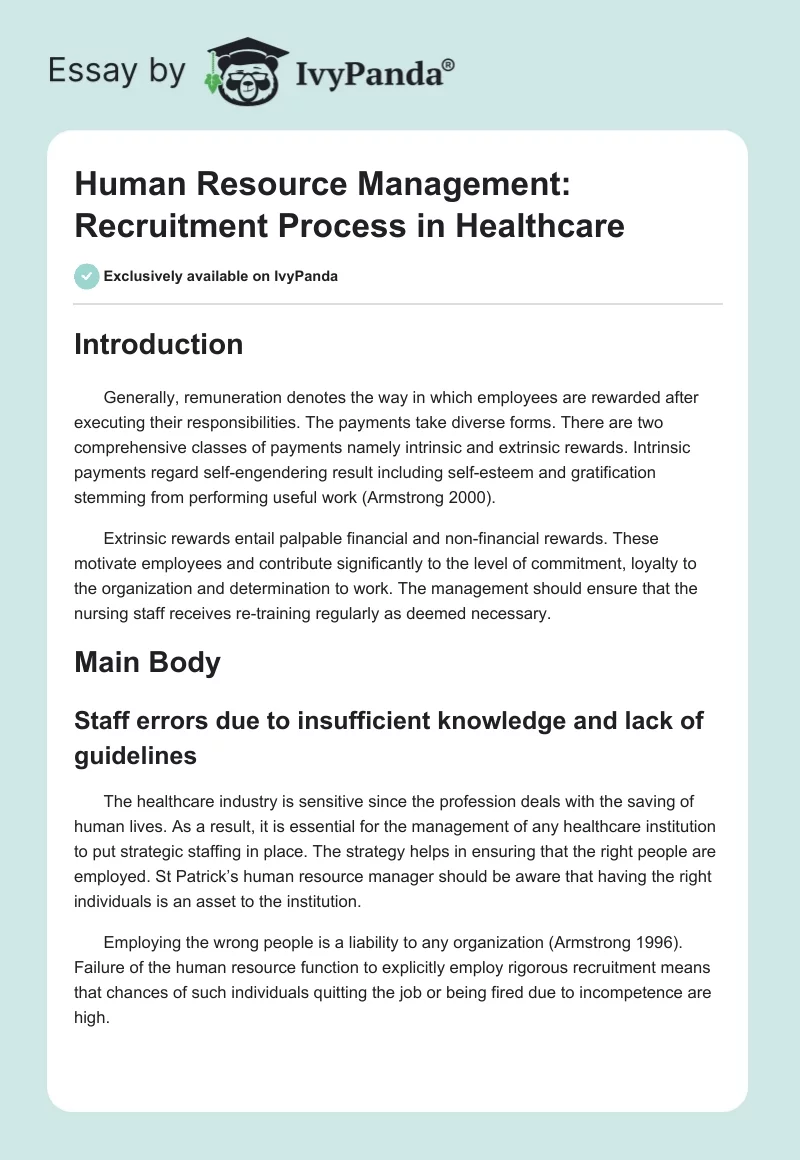 Essay by IvyPanda®

Human Resource Management: Recruitment Process in Healthcare

Exclusively available on IvyPanda

Introduction

Generally, remuneration denotes the way in which employees are rewarded after executing their responsibilities. The payments take diverse forms. There are two comprehensive classes of payments namely intrinsic and extrinsic rewards. Intrinsic payments regard self-engendering result including self-esteem and gratification stemming from performing useful work (Armstrong 2000).

Extrinsic rewards entail palpable financial and non-financial rewards. These motivate employees and contribute significantly to the level of commitment, loyalty to the organization and determination to work. The management should ensure that the nursing staff receives re-training regularly as deemed necessary.

Main Body

Staff errors due to insufficient knowledge and lack of guidelines

The healthcare industry is sensitive since the profession deals with the saving of human lives. As a result, it is essential for the management of any healthcare institution to put strategic staffing in place. The strategy helps in ensuring that the right people are employed. St Patrick's human resource manager should be aware that having the right individuals is an asset to the institution.

Employing the wrong people is a liability to any organization (Armstrong 1996). Failure of the human resource function to explicitly employ rigorous recruitment means that chances of such individuals quitting the job or being fired due to incompetence are high.